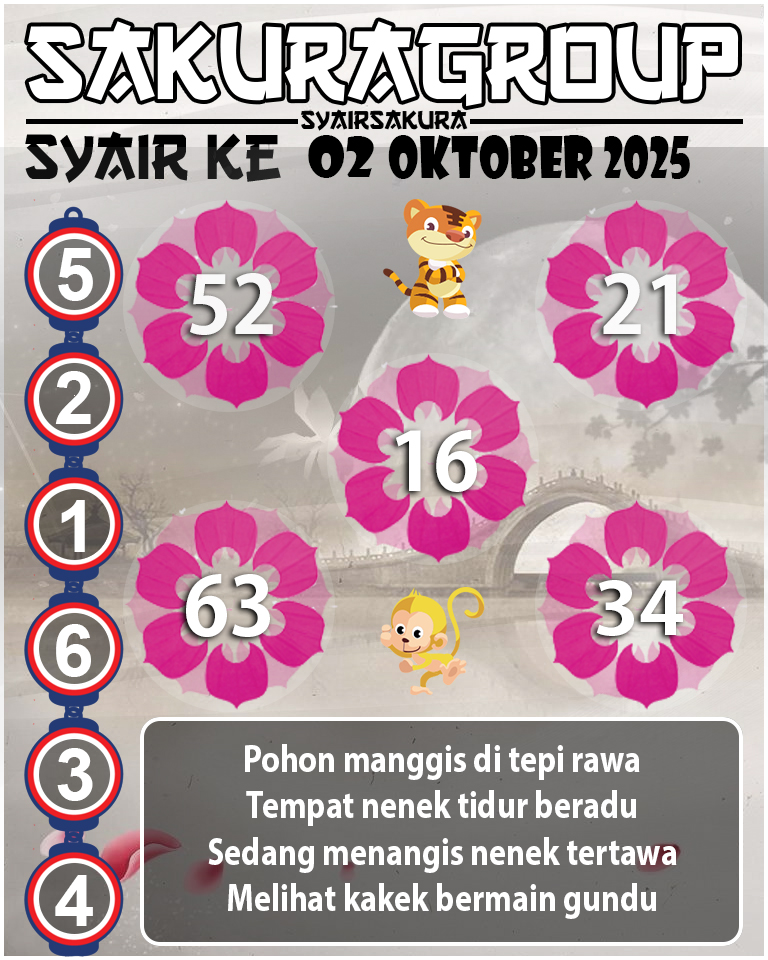 SAKURAGROUP
SYAIRSAKURA
SYAIR KE 02 OKTOBER 2025

5
2
1
6
3
4

52
21
16
63
34

Pohon manggis di tepi rawa
Tempat nenek tidur beradu
Sedang menangis nenek tertawa
Melihat kakek bermain gundu